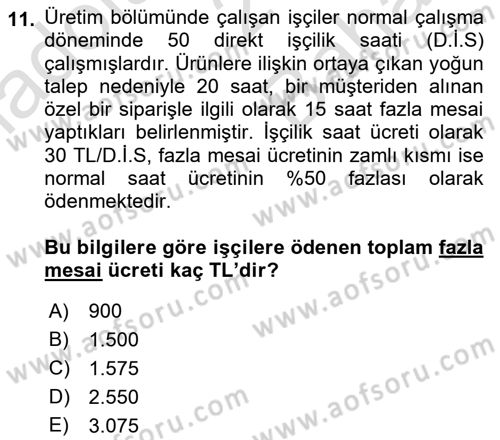 11. Üretim bölümünde çalışan işçiler normal çalışma döneminde 50 direkt işçilik saati (D.İ.S) çalışmışlardır. Ürünlere ilişkin ortaya çıkan yoğun talep nedeniyle 20 saat, bir müşteriden alınan özel bir siparişle ilgili olarak 15 saat fazla mesai yaptıkları belirlenmiştir. İşçilik saat ücreti olarak 30 TL/D.İ.S, fazla mesai ücretinin zamlı kısmı ise normal saat ücretinin %50 fazlası olarak ödenmektedir.

Bu bilgilere göre işçilere ödenen toplam fazla mesai ücreti kaç TL'dir?

A) 900
B) 1.500
C) 1.575
D) 2.550
E) 3.075

www.aofsoru.com